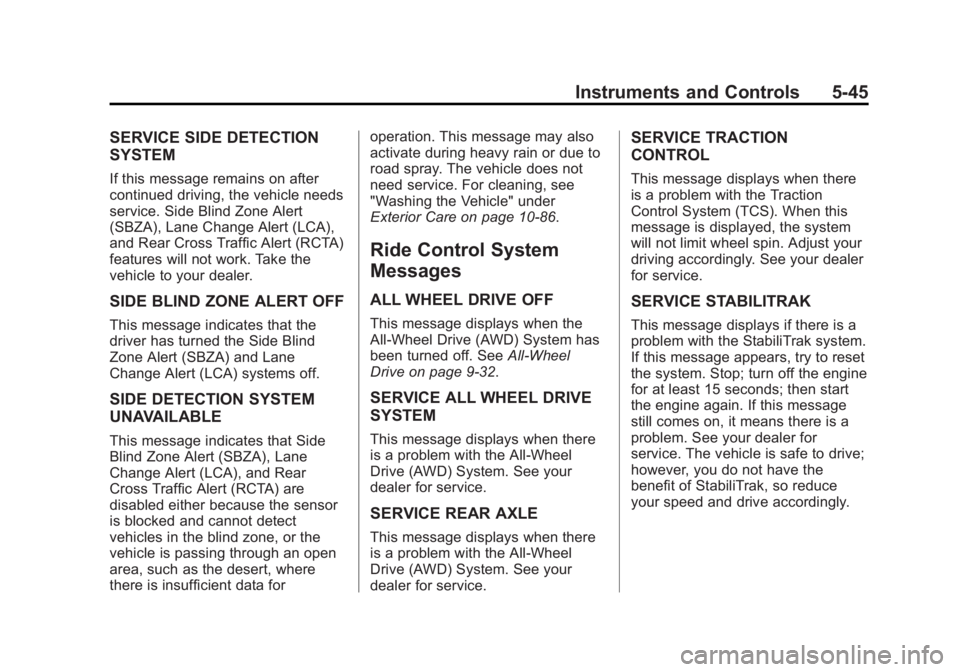 Instruments and Controls 5-45

SERVICE SIDE DETECTION SYSTEM

If this message remains on after continued driving, the vehicle needs service. Side Blind Zone Alert (SBZA), Lane Change Alert (LCA), and Rear Cross Traffic Alert (RCTA) features will not work. Take the vehicle to your dealer.

SIDE BLIND ZONE ALERT OFF

This message indicates that the driver has turned the Side Blind Zone Alert (SBZA) and Lane Change Alert (LCA) systems off.

SIDE DETECTION SYSTEM UNAVAILABLE

This message indicates that Side Blind Zone Alert (SBZA), Lane Change Alert (LCA), and Rear Cross Traffic Alert (RCTA) are disabled either because the sensor is blocked and cannot detect vehicles in the blind zone, or the vehicle is passing through an open area, such as the desert, where there is insufficient data for operation. This message may also activate during heavy rain or due to road spray. The vehicle does not need service. For cleaning, see "Washing the Vehicle" under Exterior Care on page 10-86.

Ride Control System Messages

ALL WHEEL DRIVE OFF

This message displays when the All-Wheel Drive (AWD) System has been turned off. See All-Wheel Drive on page 9-32.

SERVICE ALL WHEEL DRIVE SYSTEM

This message displays when there is a problem with the All-Wheel Drive (AWD) System. See your dealer for service.

SERVICE REAR AXLE

This message displays when there is a problem with the All-Wheel Drive (AWD) System. See your dealer for service.

SERVICE TRACTION CONTROL

This message displays when there is a problem with the Traction Control System (TCS). When this message is displayed, the system will not limit wheel spin. Adjust your driving accordingly. See your dealer for service.

SERVICE STABILITRAK

This message displays if there is a problem with the StabiliTrak system. If this message appears, try to reset the system. Stop; turn off the engine for at least 15 seconds; then start the engine again. If this message still comes on, it means there is a problem. See your dealer for service. The vehicle is safe to drive; however, you do not have the benefit of StabiliTrak, so reduce your speed and drive accordingly.

carmanualsonline.info